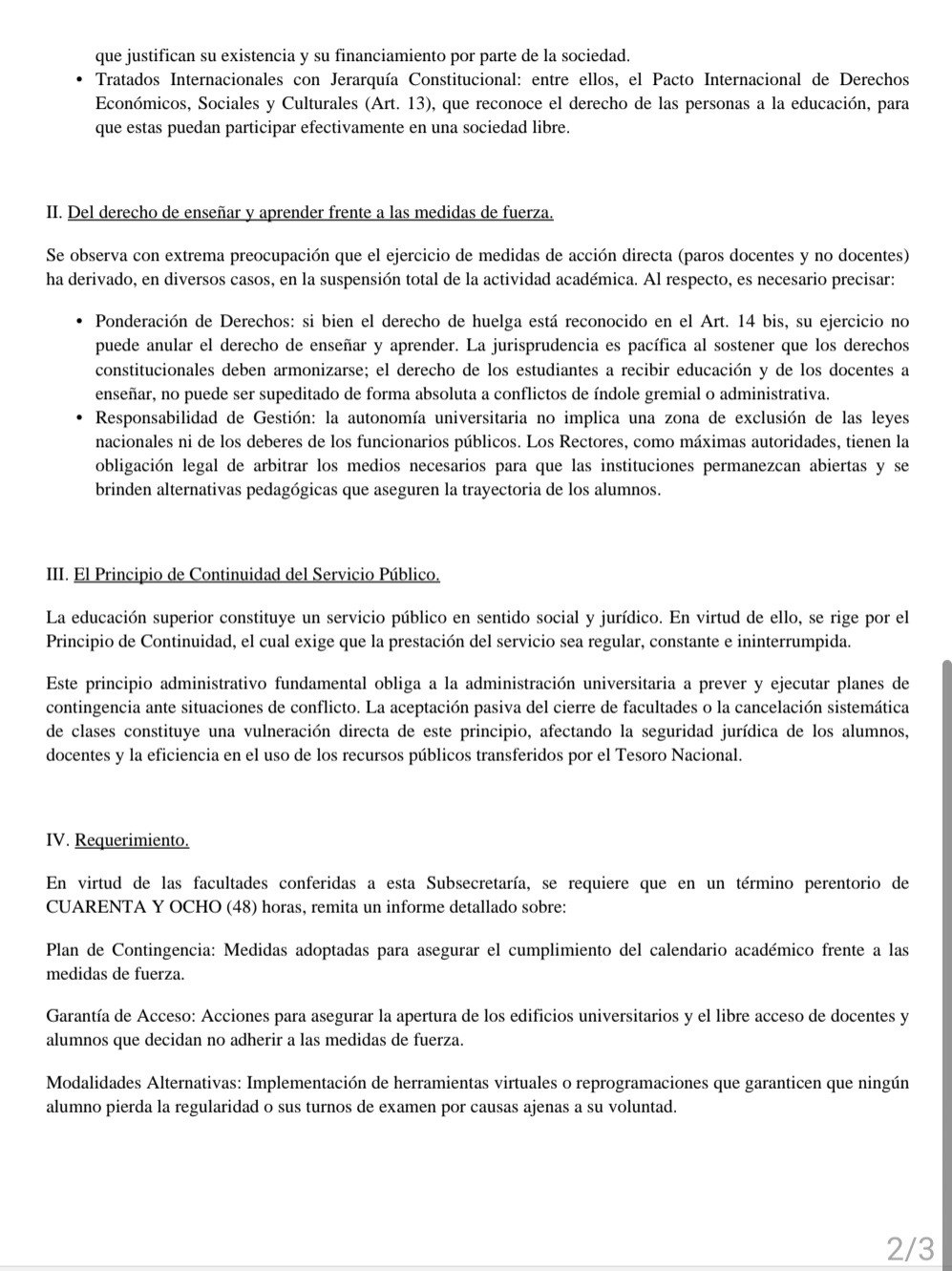 que justifican su existencia y su financiamiento por parte de la sociedad.

• Tratados Internacionales con Jerarquía Constitucional: entre ellos, el Pacto Internacional de Derechos Económicos, Sociales y Culturales (Art. 13), que reconoce el derecho de las personas a la educación, para que estas puedan participar efectivamente en una sociedad libre.

II. Del derecho de enseñar y aprender frente a las medidas de fuerza.

Se observa con extrema preocupación que el ejercicio de medidas de acción directa (paros docentes y no docentes) ha derivado, en diversos casos, en la suspensión total de la actividad académica. Al respecto, es necesario precisar:

• Ponderación de Derechos: si bien el derecho de huelga está reconocido en el Art. 14 bis, su ejercicio no puede anular el derecho de enseñar y aprender. La jurisprudencia es pacífica al sostener que los derechos constitucionales deben armonizarse; el derecho de los estudiantes a recibir educación y de los docentes a enseñar, no puede ser supeditado de forma absoluta a conflictos de índole gremial o administrativa.
• Responsabilidad de Gestión: la autonomía universitaria no implica una zona de exclusión de las leyes nacionales ni de los deberes de los funcionarios públicos. Los Rectores, como máximas autoridades, tienen la obligación legal de arbitrar los medios necesarios para que las instituciones permanezcan abiertas y se brinden alternativas pedagógicas que aseguren la trayectoria de los alumnos.

III. El Principio de Continuidad del Servicio Público.

La educación superior constituye un servicio público en sentido social y jurídico. En virtud de ello, se rige por el Principio de Continuidad, el cual exige que la prestación del servicio sea regular, constante e ininterrumpida.

Este principio administrativo fundamental obliga a la administración universitaria a prever y ejecutar planes de contingencia ante situaciones de conflicto. La aceptación pasiva del cierre de facultades o la cancelación sistemática de clases constituye una vulneración directa de este principio, afectando la seguridad jurídica de los alumnos, docentes y la eficiencia en el uso de los recursos públicos transferidos por el Tesoro Nacional.

IV. Requerimiento.

En virtud de las facultades conferidas a esta Subsecretaría, se requiere que en un término perentorio de CUARENTA Y OCHO (48) horas, remita un informe detallado sobre:

Plan de Contingencia: Medidas adoptadas para asegurar el cumplimiento del calendario académico frente a las medidas de fuerza.

Garantía de Acceso: Acciones para asegurar la apertura de los edificios universitarios y el libre acceso de docentes y alumnos que decidan no adherir a las medidas de fuerza.

Modalidades Alternativas: Implementación de herramientas virtuales o reprogramaciones que garanticen que ningún alumno pierda la regularidad o sus turnos de examen por causas ajenas a su voluntad.

2/3